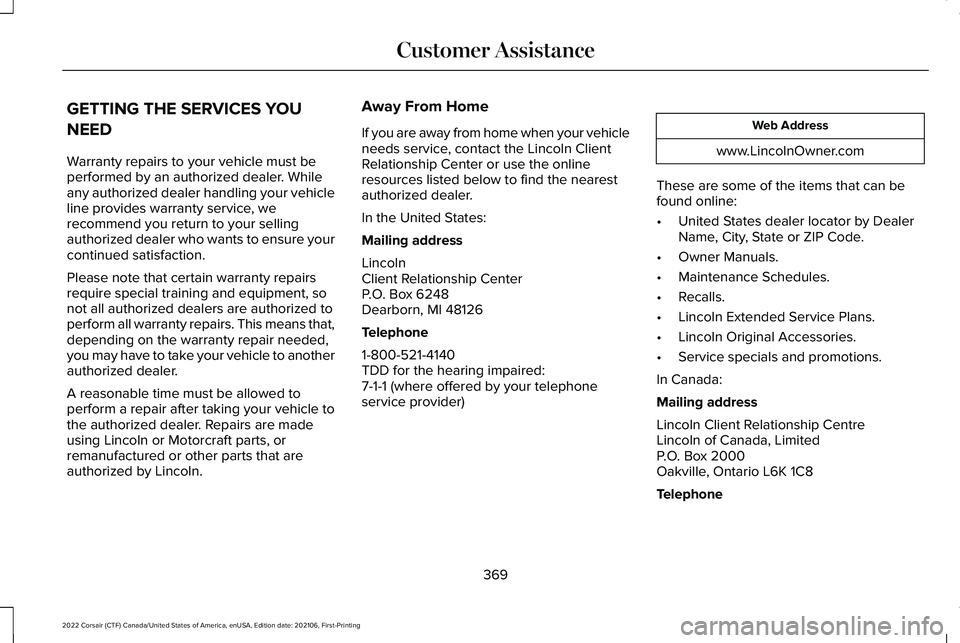 Customer Assistance

GETTING THE SERVICES YOU NEED

Warranty repairs to your vehicle must be performed by an authorized dealer. While any authorized dealer handling your vehicle line provides warranty service, we recommend you return to your selling authorized dealer who wants to ensure your continued satisfaction.

Please note that certain warranty repairs require special training and equipment, so not all authorized dealers are authorized to perform all warranty repairs. This means that, depending on the warranty repair needed, you may have to take your vehicle to another authorized dealer.

A reasonable time must be allowed to perform a repair after taking your vehicle to the authorized dealer. Repairs are made using Lincoln or Motorcraft parts, or remanufactured or other parts that are authorized by Lincoln.

Away From Home

If you are away from home when your vehicle needs service, contact the Lincoln Client Relationship Center or use the online resources listed below to find the nearest authorized dealer.

In the United States:

Mailing address

Lincoln
Client Relationship Center
P.O. Box 6248
Dearborn, MI 48126

Telephone

1-800-521-4140
TDD for the hearing impaired:
7-1-1 (where offered by your telephone service provider)

| Web Address |
|---|
| www.LincolnOwner.com |

These are some of the items that can be found online:

• United States dealer locator by Dealer Name, City, State or ZIP Code.
• Owner Manuals.
• Maintenance Schedules.
• Recalls.
• Lincoln Extended Service Plans.
• Lincoln Original Accessories.
• Service specials and promotions.

In Canada:

Mailing address

Lincoln Client Relationship Centre
Lincoln of Canada, Limited
P.O. Box 2000
Oakville, Ontario L6K 1C8

Telephone

369

2022 Corsair (CTF) Canada/United States of America, enUSA, Edition date: 202106, First-Printing

carmanualsonline.info